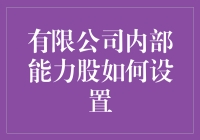 有限公司内部能力股如何设置